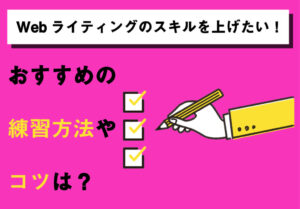 Web ライティングのスキルを上げたい！

おすすめの

練習方法や

コツは？